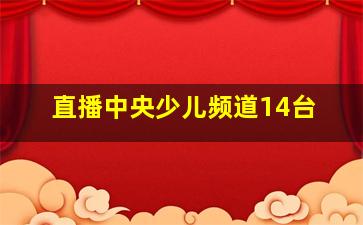 直播中央少儿频道14台